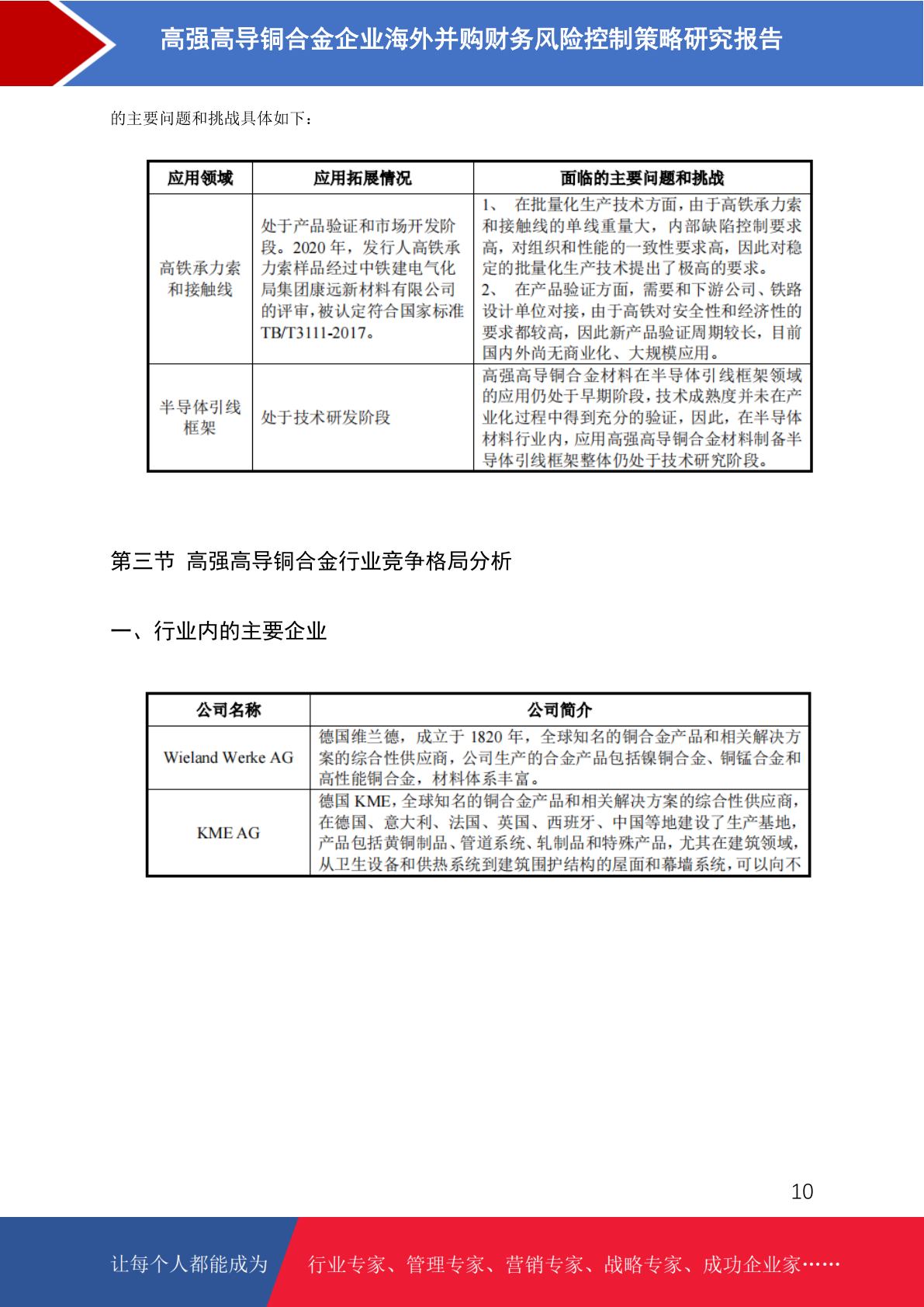 高强高导铜合金企业海外并购财务风险控制策略研究报告

的主要问题和挑战具体如下：

| 应用领域 | 应用拓展情况 | 面临的主要问题和挑战 |
|---|---|---|
| 高铁承力索和接触线 | 处于产品验证和市场开发阶段。2020 年，发行人高铁承力索样品经过中铁建电气化局集团康远新材料有限公司的评审，被认定符合国家标准 TB/T3111-2017。 | 1、 在批量化生产技术方面，由于高铁承力索和接触线的单线重量大，内部缺陷控制要求高，对组织和性能的一致性要求高，因此对稳定的批量化生产技术提出了极高的要求。 2、 在产品验证方面，需要和下游公司、铁路设计单位对接，由于高铁对安全性和经济性的要求都较高，因此新产品验证周期较长，目前国内外尚无商业化、大规模应用。 |
| 半导体引线框架 | 处于技术研发阶段 | 高强高导铜合金材料在半导体引线框架领域的应用仍处于早期阶段，技术成熟度并未在产业化过程中得到充分的验证，因此，在半导体材料行业内，应用高强高导铜合金材料制备半导体引线框架整体仍处于技术研究阶段。 |

第三节 高强高导铜合金行业竞争格局分析

一、行业内的主要企业

| 公司名称 | 公司简介 |
|---|---|
| Wieland Werke AG | 德国维兰德，成立于 1820 年，全球知名的铜合金产品和相关解决方案的综合性供应商，公司生产的合金产品包括镍铜合金、铜锰合金和高性能铜合金，材料体系丰富。 |
| KME AG | 德国 KME，全球知名的铜合金产品和相关解决方案的综合性供应商，在德国、意大利、法国、英国、西班牙、中国等地建设了生产基地，产品包括黄铜制品、管道系统、轧制品和特殊产品，尤其在建筑领域，从卫生设备和供热系统到建筑围护结构的屋面和幕墙系统，可以向不 |

10

让每个人都能成为 行业专家、管理专家、营销专家、战略专家、成功企业家……